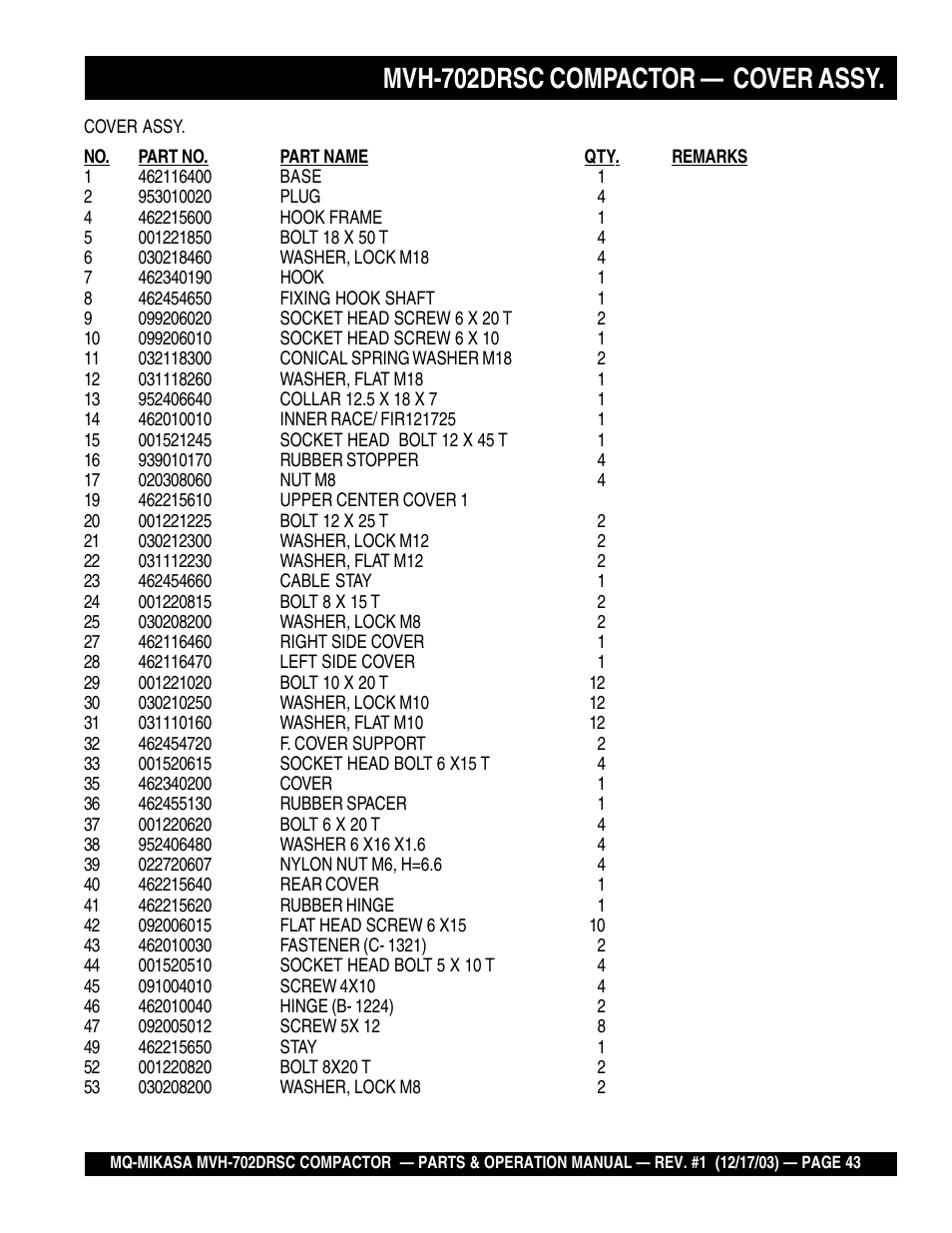 MVH-702DRSC COMPACTOR — COVER ASSY.

COVER ASSY.

| NO. | PART NO. | PART NAME | QTY. | REMARKS |
|---|---|---|---|---|
| 1 | 462116400 | BASE | 1 | |
| 2 | 953010020 | PLUG | 4 | |
| 4 | 462215600 | HOOK FRAME | 1 | |
| 5 | 001221850 | BOLT 18 X 50 T | 4 | |
| 6 | 030218460 | WASHER, LOCK M18 | 4 | |
| 7 | 462340190 | HOOK | 1 | |
| 8 | 462454650 | FIXING HOOK SHAFT | 1 | |
| 9 | 099206020 | SOCKET HEAD SCREW 6 X 20 T | 2 | |
| 10 | 099206010 | SOCKET HEAD SCREW 6 X 10 | 1 | |
| 11 | 032118300 | CONICAL SPRING WASHER M18 | 2 | |
| 12 | 031118260 | WASHER, FLAT M18 | 1 | |
| 13 | 952406640 | COLLAR 12.5 X 18 X 7 | 1 | |
| 14 | 462010010 | INNER RACE/ FIR121725 | 1 | |
| 15 | 001521245 | SOCKET HEAD BOLT 12 X 45 T | 1 | |
| 16 | 939010170 | RUBBER STOPPER | 4 | |
| 17 | 020308060 | NUT M8 | 4 | |
| 19 | 462215610 | UPPER CENTER COVER 1 | | |
| 20 | 001221225 | BOLT 12 X 25 T | 2 | |
| 21 | 030212300 | WASHER, LOCK M12 | 2 | |
| 22 | 031112230 | WASHER, FLAT M12 | 2 | |
| 23 | 462454660 | CABLE STAY | 1 | |
| 24 | 001220815 | BOLT 8 X 15 T | 2 | |
| 25 | 030208200 | WASHER, LOCK M8 | 2 | |
| 27 | 462116460 | RIGHT SIDE COVER | 1 | |
| 28 | 462116470 | LEFT SIDE COVER | 1 | |
| 29 | 001221020 | BOLT 10 X 20 T | 12 | |
| 30 | 030210250 | WASHER, LOCK M10 | 12 | |
| 31 | 031110160 | WASHER, FLAT M10 | 12 | |
| 32 | 462454720 | F. COVER SUPPORT | 2 | |
| 33 | 001520615 | SOCKET HEAD BOLT 6 X15 T | 4 | |
| 35 | 462340200 | COVER | 1 | |
| 36 | 462455130 | RUBBER SPACER | 1 | |
| 37 | 001220620 | BOLT 6 X 20 T | 4 | |
| 38 | 952406480 | WASHER 6 X16 X1.6 | 4 | |
| 39 | 022720607 | NYLON NUT M6, H=6.6 | 4 | |
| 40 | 462215640 | REAR COVER | 1 | |
| 41 | 462215620 | RUBBER HINGE | 1 | |
| 42 | 092006015 | FLAT HEAD SCREW 6 X15 | 10 | |
| 43 | 462010030 | FASTENER (C- 1321) | 2 | |
| 44 | 001520510 | SOCKET HEAD BOLT 5 X 10 T | 4 | |
| 45 | 091004010 | SCREW 4X10 | 4 | |
| 46 | 462010040 | HINGE (B- 1224) | 2 | |
| 47 | 092005012 | SCREW 5X 12 | 8 | |
| 49 | 462215650 | STAY | 1 | |
| 52 | 001220820 | BOLT 8X20 T | 2 | |
| 53 | 030208200 | WASHER, LOCK M8 | 2 | |

MQ-MIKASA MVH-702DRSC COMPACTOR — PARTS & OPERATION MANUAL — REV. #1 (12/17/03) — PAGE 43